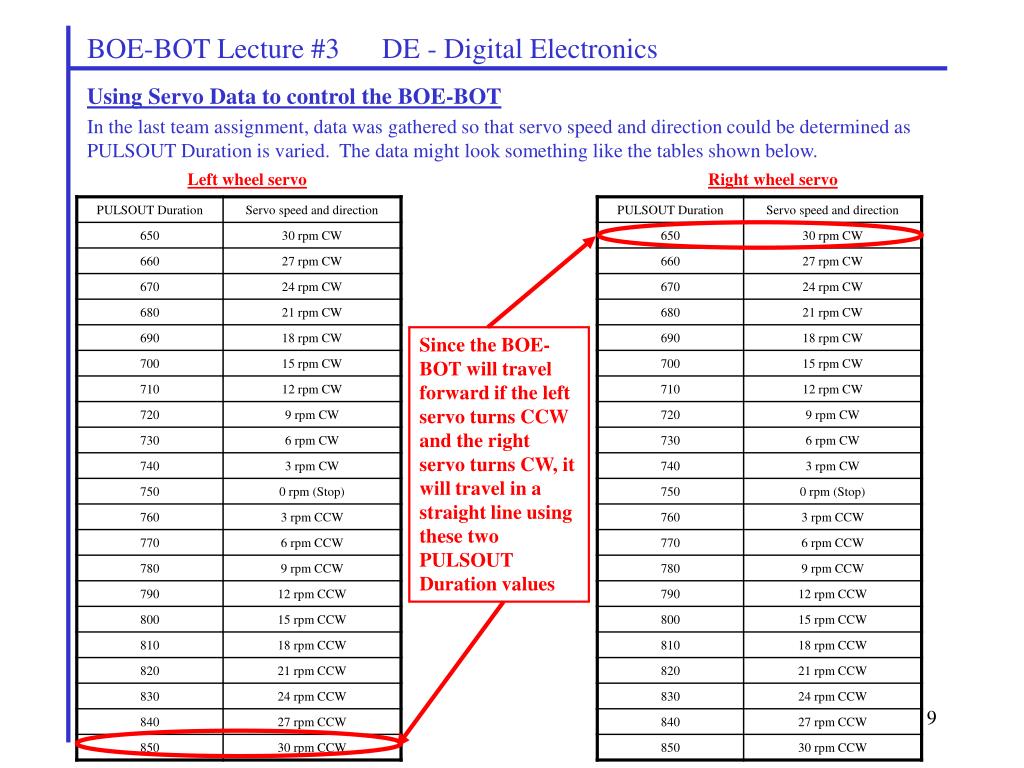 BOE-BOT Lecture #3 DE - Digital Electronics

Using Servo Data to control the BOE-BOT

In the last team assignment, data was gathered so that servo speed and direction could be determined as PULSOUT Duration is varied. The data might look something like the tables shown below.

Left wheel servo

| PULSOUT Duration | Servo speed and direction |
|---|---|
| 650 | 30 rpm CW |
| 660 | 27 rpm CW |
| 670 | 24 rpm CW |
| 680 | 21 rpm CW |
| 690 | 18 rpm CW |
| 700 | 15 rpm CW |
| 710 | 12 rpm CW |
| 720 | 9 rpm CW |
| 730 | 6 rpm CW |
| 740 | 3 rpm CW |
| 750 | 0 rpm (Stop) |
| 760 | 3 rpm CCW |
| 770 | 6 rpm CCW |
| 780 | 9 rpm CCW |
| 790 | 12 rpm CCW |
| 800 | 15 rpm CCW |
| 810 | 18 rpm CCW |
| 820 | 21 rpm CCW |
| 830 | 24 rpm CCW |
| 840 | 27 rpm CCW |
| 850 | 30 rpm CCW |

Since the BOE-BOT will travel forward if the left servo turns CCW and the right servo turns CW, it will travel in a straight line using these two PULSOUT Duration values

Right wheel servo

| PULSOUT Duration | Servo speed and direction |
|---|---|
| 650 | 30 rpm CW |
| 660 | 27 rpm CW |
| 670 | 24 rpm CW |
| 680 | 21 rpm CW |
| 690 | 18 rpm CW |
| 700 | 15 rpm CW |
| 710 | 12 rpm CW |
| 720 | 9 rpm CW |
| 730 | 6 rpm CW |
| 740 | 3 rpm CW |
| 750 | 0 rpm (Stop) |
| 760 | 3 rpm CCW |
| 770 | 6 rpm CCW |
| 780 | 9 rpm CCW |
| 790 | 12 rpm CCW |
| 800 | 15 rpm CCW |
| 810 | 18 rpm CCW |
| 820 | 21 rpm CCW |
| 830 | 24 rpm CCW |
| 840 | 27 rpm CCW |
| 850 | 30 rpm CCW |

9